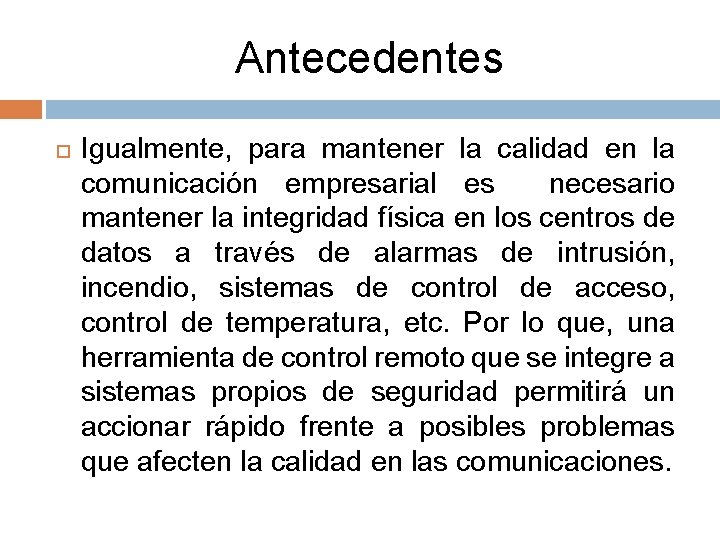 Antecedentes

Igualmente, para mantener la calidad en la comunicación empresarial es necesario mantener la integridad física en los centros de datos a través de alarmas de intrusión, incendio, sistemas de control de acceso, control de temperatura, etc. Por lo que, una herramienta de control remoto que se integre a sistemas propios de seguridad permitirá un accionar rápido frente a posibles problemas que afecten la calidad en las comunicaciones.